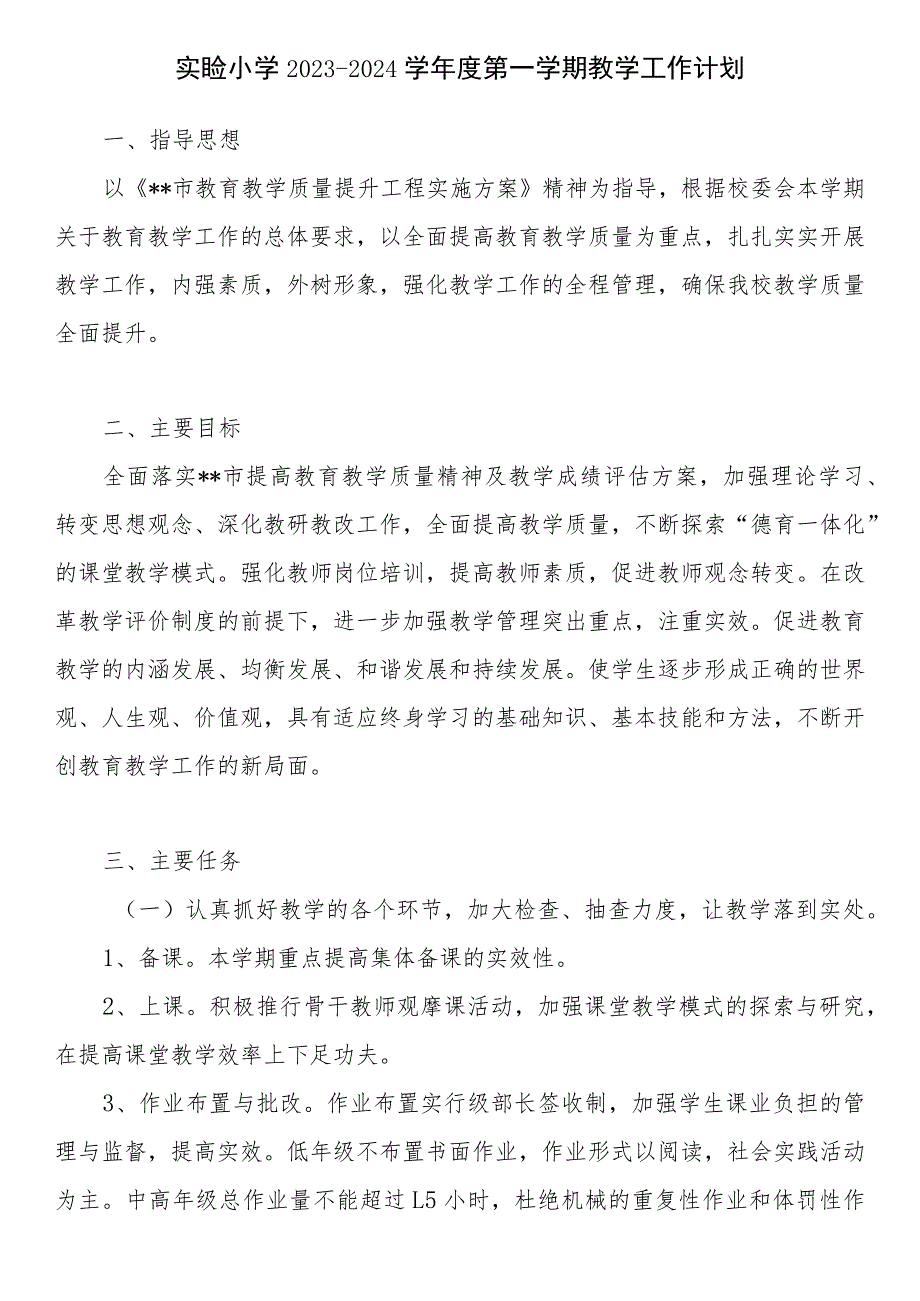 实验小学2023-2024学年度第一学期教学工作计划

一、指导思想

以《**市教育教学质量提升工程实施方案》精神为指导，根据校委会本学期关于教育教学工作的总体要求，以全面提高教育教学质量为重点，扎扎实实开展教学工作，内强素质，外树形象，强化教学工作的全程管理，确保我校教学质量全面提升。

二、主要目标

全面落实**市提高教育教学质量精神及教学成绩评估方案，加强理论学习、转变思想观念、深化教研教改工作，全面提高教学质量，不断探索“德育一体化”的课堂教学模式。强化教师岗位培训，提高教师素质，促进教师观念转变。在改革教学评价制度的前提下，进一步加强教学管理突出重点，注重实效。促进教育教学的内涵发展、均衡发展、和谐发展和持续发展。使学生逐步形成正确的世界观、人生观、价值观，具有适应终身学习的基础知识、基本技能和方法，不断开创教育教学工作的新局面。

三、主要任务

（一）认真抓好教学的各个环节，加大检查、抽查力度，让教学落到实处。

1、备课。本学期重点提高集体备课的实效性。

2、上课。积极推行骨干教师观摩课活动，加强课堂教学模式的探索与研究，在提高课堂教学效率上下足功夫。

3、作业布置与批改。作业布置实行级部长签收制，加强学生课业负担的管理与监督，提高实效。低年级不布置书面作业，作业形式以阅读，社会实践活动为主。中高年级总作业量不能超过L5小时，杜绝机械的重复性作业和体罚性作